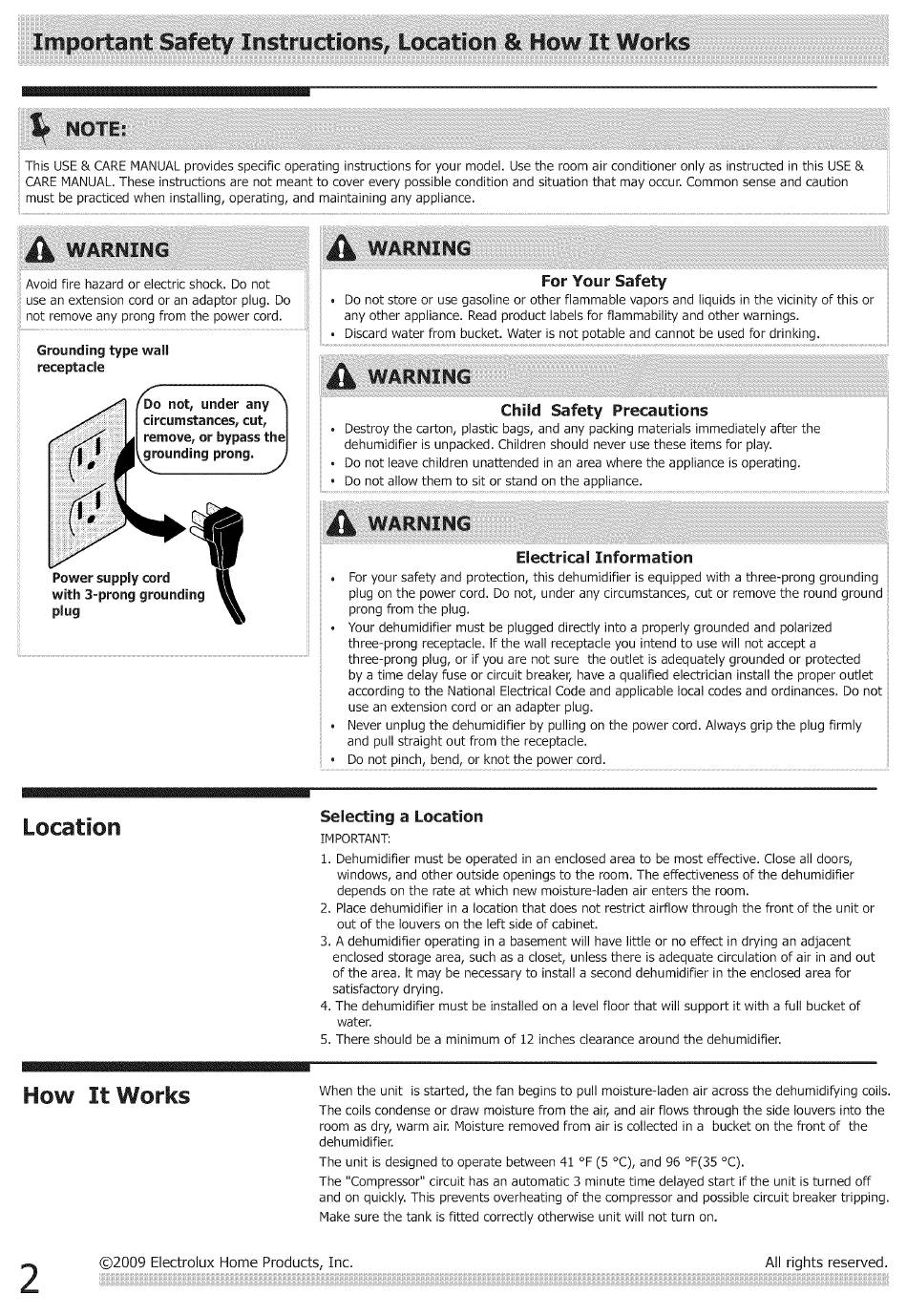 Important Safety Instructions, Location & How It Works

NOTE:

This USE & CARE MANUAL provides specific operating instructions for your model. Use the room air conditioner only as instructed in this USE & CARE MANUAL. These instructions are not meant to cover every possible condition and situation that may occur. Common sense and caution must be practiced when installing, operating, and maintaining any appliance.

WARNING

Avoid fire hazard or electric shock. Do not use an extension cord or an adaptor plug. Do not remove any prong from the power cord.

Grounding type wall receptacle

Do not, under any circumstances, cut, remove, or bypass the grounding prong.

Power supply cord with 3-prong grounding plug

WARNING

For Your Safety

• Do not store or use gasoline or other flammable vapors and liquids in the vicinity of this or any other appliance. Read product labels for flammability and other warnings.
• Discard water from bucket. Water is not potable and cannot be used for drinking.

WARNING

Child Safety Precautions

• Destroy the carton, plastic bags, and any packing materials immediately after the dehumidifier is unpacked. Children should never use these items for play.
• Do not leave children unattended in an area where the appliance is operating.
• Do not allow them to sit or stand on the appliance.

WARNING

Electrical Information

• For your safety and protection, this dehumidifier is equipped with a three-prong grounding plug on the power cord. Do not, under any circumstances, cut or remove the round ground prong from the plug.
• Your dehumidifier must be plugged directly into a properly grounded and polarized three-prong receptacle. If the wall receptacle you intend to use will not accept a three-prong plug, or if you are not sure the outlet is adequately grounded or protected by a time delay fuse or circuit breaker, have a qualified electrician install the proper outlet according to the National Electrical Code and applicable local codes and ordinances. Do not use an extension cord or an adapter plug.
• Never unplug the dehumidifier by pulling on the power cord. Always grip the plug firmly and pull straight out from the receptacle.
• Do not pinch, bend, or knot the power cord.

Location

Selecting a Location
IMPORTANT:
1. Dehumidifier must be operated in an enclosed area to be most effective. Close all doors, windows, and other outside openings to the room. The effectiveness of the dehumidifier depends on the rate at which new moisture-laden air enters the room.
2. Place dehumidifier in a location that does not restrict airflow through the front of the unit or out of the louvers on the left side of cabinet.
3. A dehumidifier operating in a basement will have little or no effect in drying an adjacent enclosed storage area, such as a closet, unless there is adequate circulation of air in and out of the area. It may be necessary to install a second dehumidifier in the enclosed area for satisfactory drying.
4. The dehumidifier must be installed on a level floor that will support it with a full bucket of water.
5. There should be a minimum of 12 inches clearance around the dehumidifier.

How It Works

When the unit is started, the fan begins to pull moisture-laden air across the dehumidifying coils. The coils condense or draw moisture from the air, and air flows through the side louvers into the room as dry, warm air. Moisture removed from air is collected in a bucket on the front of the dehumidifier.
The unit is designed to operate between 41 °F (5 °C), and 96 °F(35 °C).
The "Compressor" circuit has an automatic 3 minute time delayed start if the unit is turned off and on quickly. This prevents overheating of the compressor and possible circuit breaker tripping.
Make sure the tank is fitted correctly otherwise unit will not turn on.

2 ©2009 Electrolux Home Products, Inc. All rights reserved.